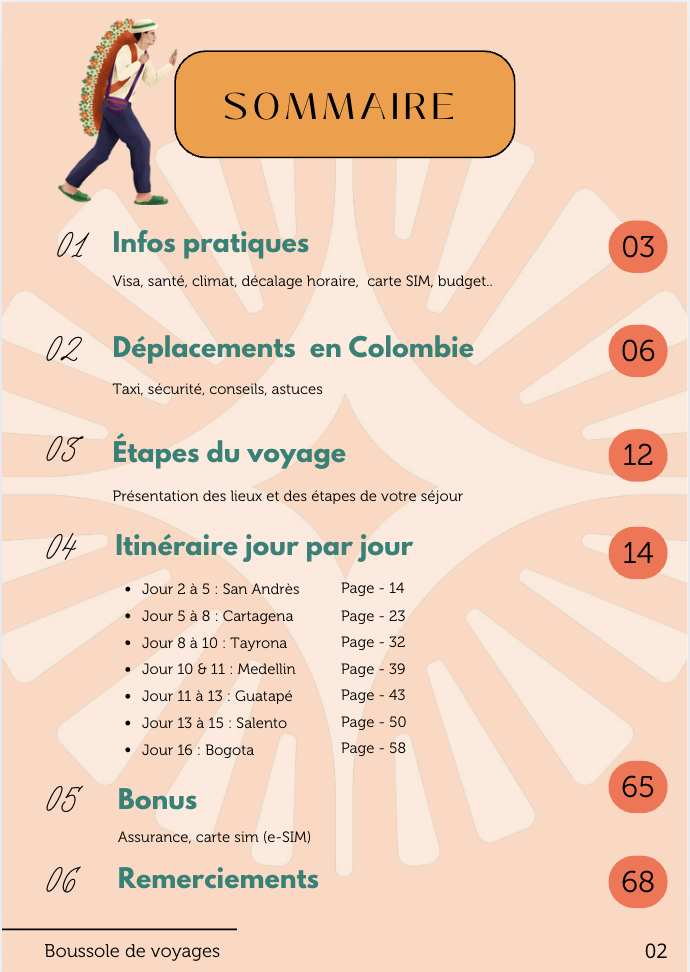 SOMMAIRE

01 Infos pratiques 03

Visa, santé, climat, décalage horaire, carte SIM, budget..

02 Déplacements en Colombie 06

Taxi, sécurité, conseils, astuces

03 Étapes du voyage 12

Présentation des lieux et des étapes de votre séjour

04 Itinéraire jour par jour 14

- Jour 2 à 5 : San Andrès Page - 14
- Jour 5 à 8 : Cartagena Page - 23
- Jour 8 à 10 : Tayrona Page - 32
- Jour 10 & 11 : Medellin Page - 39
- Jour 11 à 13 : Guatapé Page - 43
- Jour 13 à 15 : Salento Page - 50
- Jour 16 : Bogota Page - 58

05 Bonus 65

Assurance, carte sim (e-SIM)

06 Remerciements 68

Boussole de voyages 02